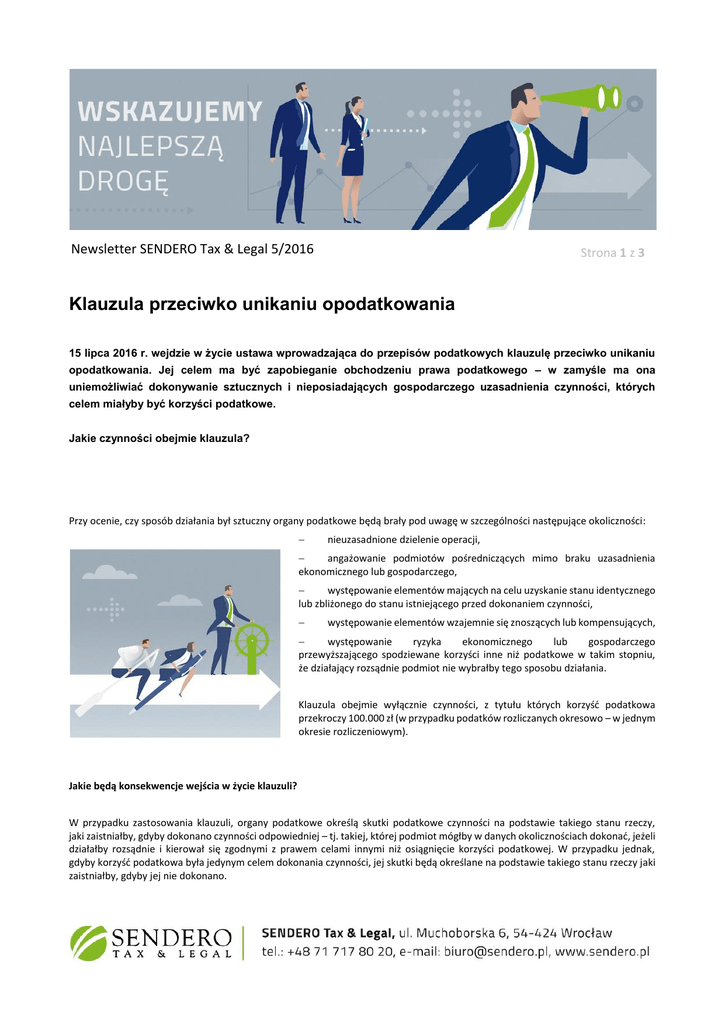 WSKAZUJEMY
NAJLEPSZĄ
DROGĘ

Newsletter SENDERO Tax & Legal 5/2016

Strona 1 z 3

Klauzula przeciwko unikaniu opodatkowania

15 lipca 2016 r. wejdzie w życie ustawa wprowadzająca do przepisów podatkowych klauzulę przeciwko unikaniu opodatkowania. Jej celem ma być zapobieganie obchodzeniu prawa podatkowego – w zamyśle ma ona uniemożliwiać dokonywanie sztucznych i nieposiadających gospodarczego uzasadnienia czynności, których celem miałyby być korzyści podatkowe.

Jakie czynności obejmie klauzula?

Przy ocenie, czy sposób działania był sztuczny organy podatkowe będą brały pod uwagę w szczególności następujące okoliczności:

– nieuzasadnione dzielenie operacji,

– angażowanie podmiotów pośredniczących mimo braku uzasadnienia ekonomicznego lub gospodarczego,

– występowanie elementów mających na celu uzyskanie stanu identycznego lub zbliżonego do stanu istniejącego przed dokonaniem czynności,

– występowanie elementów wzajemnie się znoszących lub kompensujących,

– występowanie ryzyka ekonomicznego lub gospodarczego przewyższającego spodziewane korzyści inne niż podatkowe w takim stopniu, że działający rozsądnie podmiot nie wybrałby tego sposobu działania.

Klauzula obejmie wyłącznie czynności, z tytułu których korzyść podatkowa przekroczy 100.000 zł (w przypadku podatków rozliczanych okresowo – w jednym okresie rozliczeniowym).

Jakie będą konsekwencje wejścia w życie klauzuli?

W przypadku zastosowania klauzuli, organy podatkowe określą skutki podatkowe czynności na podstawie takiego stanu rzeczy, jaki zaistniałby, gdyby dokonano czynności odpowiedniej – tj. takiej, której podmiot mógłby w danych okolicznościach dokonać, jeżeli działałby rozsądnie i kierował się zgodnymi z prawem celami innymi niż osiągnięcie korzyści podatkowej. W przypadku jednak, gdyby korzyść podatkowa była jedynym celem dokonania czynności, jej skutki będą określane na podstawie takiego stanu rzeczy jaki zaistniałby, gdyby jej nie dokonano.

SENDERO
TAX & LEGAL

SENDERO Tax & Legal, ul. Muchoborska 6, 54-424 Wrocław
tel.: +48 71 717 80 20, e-mail: biuro@sendero.pl, www.sendero.pl